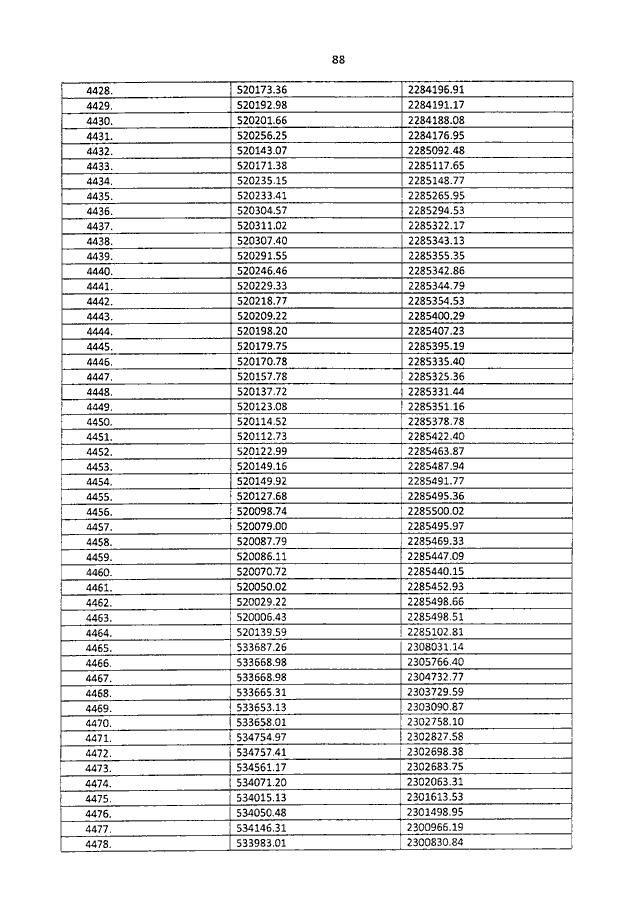 88

| | | |
|---|---|---|
| 4428. | 520173.36 | 2284196.91 |
| 4429. | 520192.98 | 2284191.17 |
| 4430. | 520201.66 | 2284188.08 |
| 4431. | 520256.25 | 2284176.95 |
| 4432. | 520143.07 | 2285092.48 |
| 4433. | 520171.38 | 2285117.65 |
| 4434. | 520235.15 | 2285148.77 |
| 4435. | 520233.41 | 2285265.95 |
| 4436. | 520304.57 | 2285294.53 |
| 4437. | 520311.02 | 2285322.17 |
| 4438. | 520307.40 | 2285343.13 |
| 4439. | 520291.55 | 2285355.35 |
| 4440. | 520246.46 | 2285342.86 |
| 4441. | 520229.33 | 2285344.79 |
| 4442. | 520218.77 | 2285354.53 |
| 4443. | 520209.22 | 2285400.29 |
| 4444. | 520198.20 | 2285407.23 |
| 4445. | 520179.75 | 2285395.19 |
| 4446. | 520170.78 | 2285335.40 |
| 4447. | 520157.78 | 2285325.36 |
| 4448. | 520137.72 | 2285331.44 |
| 4449. | 520123.08 | 2285351.16 |
| 4450. | 520114.52 | 2285378.78 |
| 4451. | 520112.73 | 2285422.40 |
| 4452. | 520122.99 | 2285463.87 |
| 4453. | 520149.16 | 2285487.94 |
| 4454. | 520149.92 | 2285491.77 |
| 4455. | 520127.68 | 2285495.36 |
| 4456. | 520098.74 | 2285500.02 |
| 4457. | 520079.00 | 2285495.97 |
| 4458. | 520087.79 | 2285469.33 |
| 4459. | 520086.11 | 2285447.09 |
| 4460. | 520070.72 | 2285440.15 |
| 4461. | 520050.02 | 2285452.93 |
| 4462. | 520029.22 | 2285498.66 |
| 4463. | 520006.43 | 2285498.51 |
| 4464. | 520139.59 | 2285102.81 |
| 4465. | 533687.26 | 2308031.14 |
| 4466. | 533668.98 | 2305766.40 |
| 4467. | 533668.98 | 2304732.77 |
| 4468. | 533665.31 | 2303729.59 |
| 4469. | 533653.13 | 2303090.87 |
| 4470. | 533658.01 | 2302758.10 |
| 4471. | 534754.97 | 2302827.58 |
| 4472. | 534757.41 | 2302698.38 |
| 4473. | 534561.17 | 2302683.75 |
| 4474. | 534071.20 | 2302063.31 |
| 4475. | 534015.13 | 2301613.53 |
| 4476. | 534050.48 | 2301498.95 |
| 4477. | 534146.31 | 2300966.19 |
| 4478. | 533983.01 | 2300830.84 |